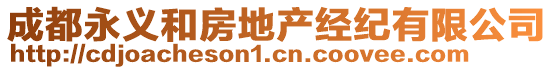 成都永义和房地产经纪有限公司
http://cdjoacheson1.cn.coovee.com